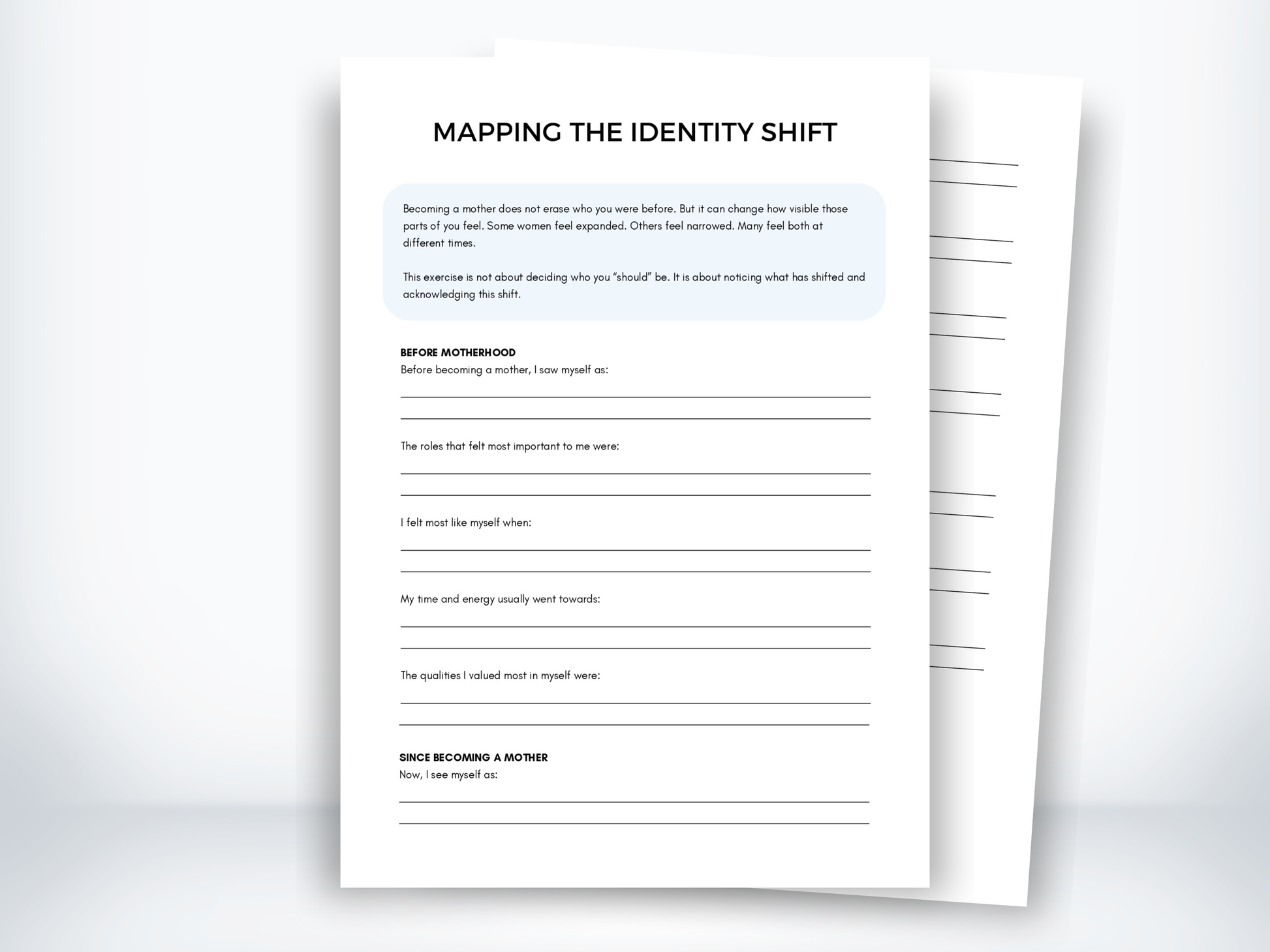 MAPPING THE IDENTITY SHIFT

Becoming a mother does not erase who you were before. But it can change how visible those parts of you feel. Some women feel expanded. Others feel narrowed. Many feel both at different times.

This exercise is not about deciding who you "should" be. It is about noticing what has shifted and acknowledging this shift.

BEFORE MOTHERHOOD
Before becoming a mother, I saw myself as:

The roles that felt most important to me were:

I felt most like myself when:

My time and energy usually went towards:

The qualities I valued most in myself were:

SINCE BECOMING A MOTHER
Now, I see myself as: